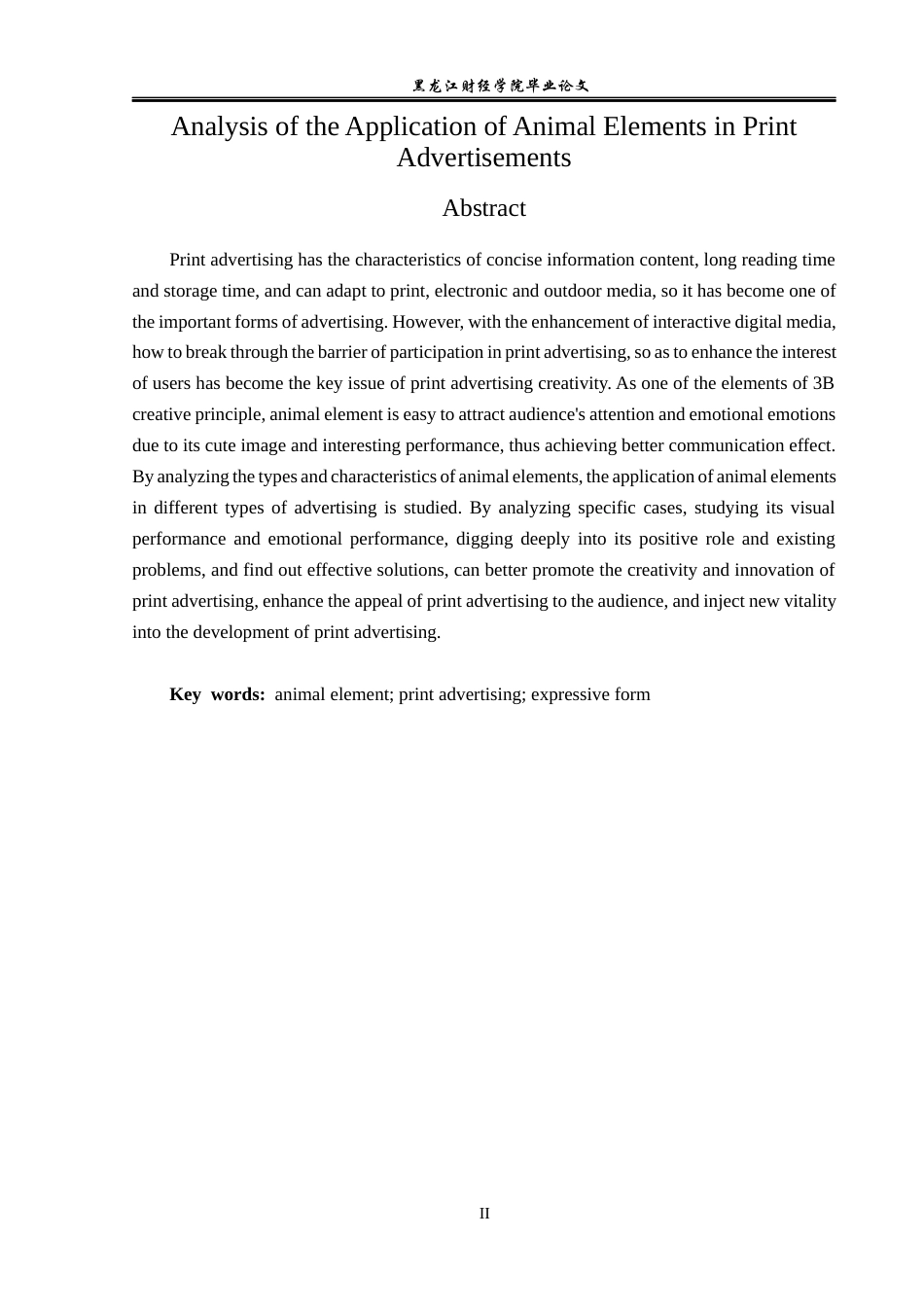 黑龙江财经学院毕业论文

Analysis of the Application of Animal Elements in Print Advertisements

Abstract

Print advertising has the characteristics of concise information content, long reading time and storage time, and can adapt to print, electronic and outdoor media, so it has become one of the important forms of advertising. However, with the enhancement of interactive digital media, how to break through the barrier of participation in print advertising, so as to enhance the interest of users has become the key issue of print advertising creativity. As one of the elements of 3B creative principle, animal element is easy to attract audience's attention and emotional emotions due to its cute image and interesting performance, thus achieving better communication effect. By analyzing the types and characteristics of animal elements, the application of animal elements in different types of advertising is studied. By analyzing specific cases, studying its visual performance and emotional performance, digging deeply into its positive role and existing problems, and find out effective solutions, can better promote the creativity and innovation of print advertising, enhance the appeal of print advertising to the audience, and inject new vitality into the development of print advertising.

Key words: animal element; print advertising; expressive form

II